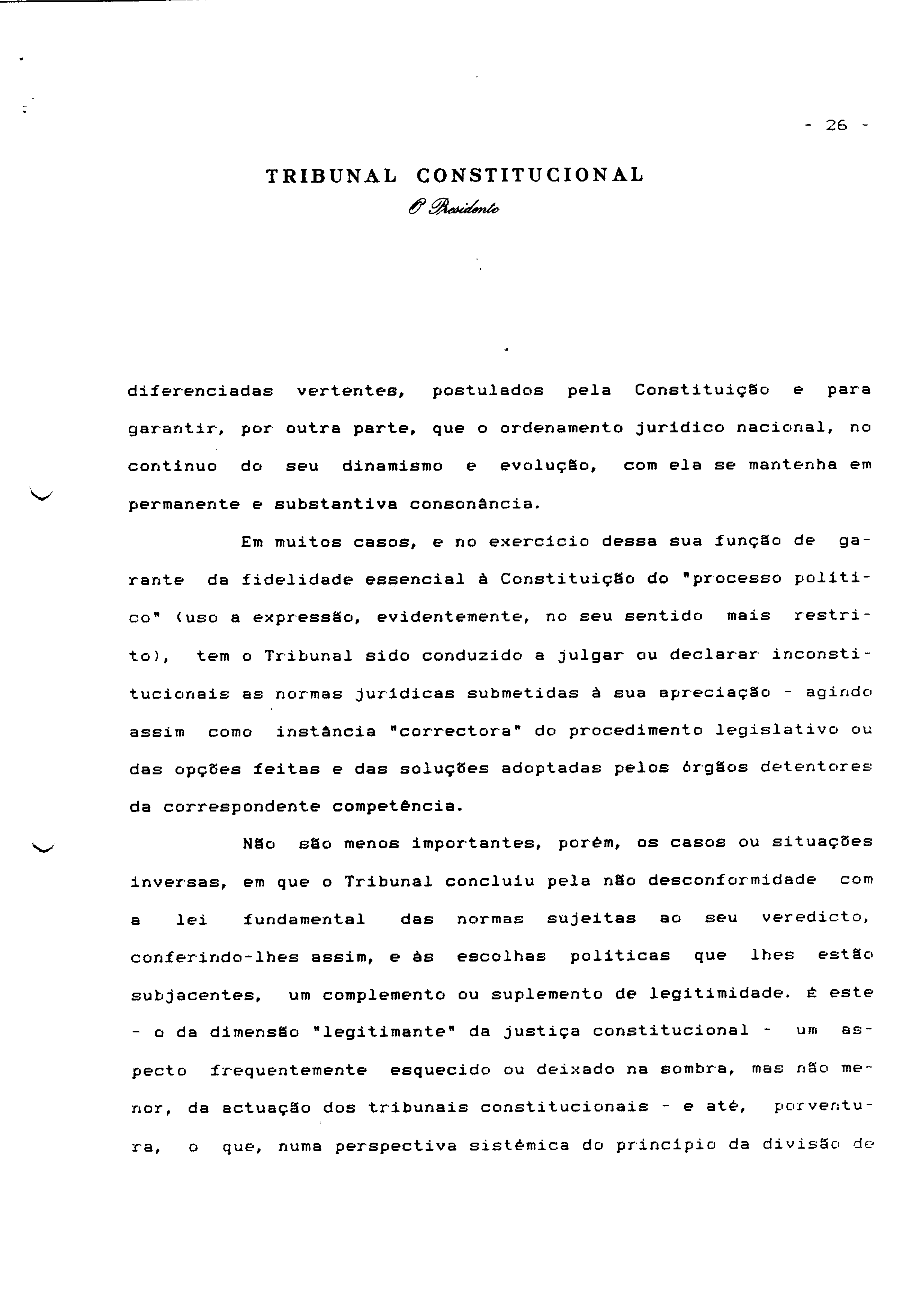 - 26 -

TRIBUNAL CONSTITUCIONAL
O Presidente

diferenciadas vertentes, postulados pela Constituição e para garantir, por outra parte, que o ordenamento jurídico nacional, no contínuo do seu dinamismo e evolução, com ela se mantenha em permanente e substantiva consonância.

Em muitos casos, e no exercício dessa sua função de garante da fidelidade essencial à Constituição do "processo político" (uso a expressão, evidentemente, no seu sentido mais restrito), tem o Tribunal sido conduzido a julgar ou declarar inconstitucionais as normas jurídicas submetidas à sua apreciação - agindo assim como instância "correctora" do procedimento legislativo ou das opções feitas e das soluções adoptadas pelos órgãos detentores da correspondente competência.

Não são menos importantes, porém, os casos ou situações inversas, em que o Tribunal concluiu pela não desconformidade com a lei fundamental das normas sujeitas ao seu veredicto, conferindo-lhes assim, e às escolhas políticas que lhes estão subjacentes, um complemento ou suplemento de legitimidade. É este - o da dimensão "legitimante" da justiça constitucional - um aspecto frequentemente esquecido ou deixado na sombra, mas não menor, da actuação dos tribunais constitucionais - e até, porventura, o que, numa perspectiva sistémica do princípio da divisão de